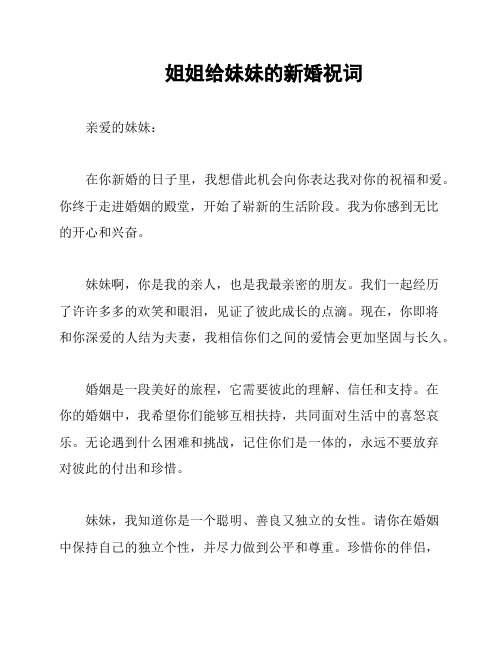 姐姐给妹妹的新婚祝词

亲爱的妹妹：

在你新婚的日子里，我想借此机会向你表达我对你的祝福和爱。你终于走进婚姻的殿堂，开始了崭新的生活阶段。我为你感到无比的开心和兴奋。

妹妹啊，你是我的亲人，也是我最亲密的朋友。我们一起经历了许许多多的欢笑和眼泪，见证了彼此成长的点滴。现在，你即将和你深爱的人结为夫妻，我相信你们之间的爱情会更加坚固与长久。

婚姻是一段美好的旅程，它需要彼此的理解、信任和支持。在你的婚姻中，我希望你们能够互相扶持，共同面对生活中的喜怒哀乐。无论遇到什么困难和挑战，记住你们是一体的，永远不要放弃对彼此的付出和珍惜。

妹妹，我知道你是一个聪明、善良又独立的女性。请你在婚姻中保持自己的独立个性，并尽力做到公平和尊重。珍惜你的伴侣，